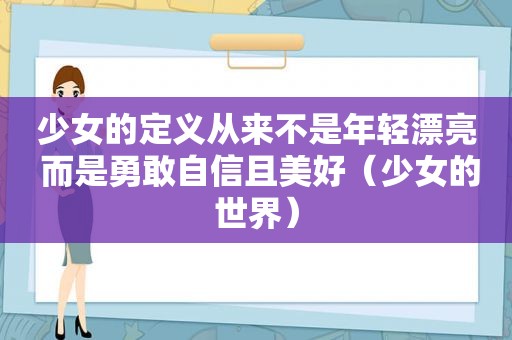 少女的定义从来不是年轻漂亮而是勇敢自信且美好（少女的世界）